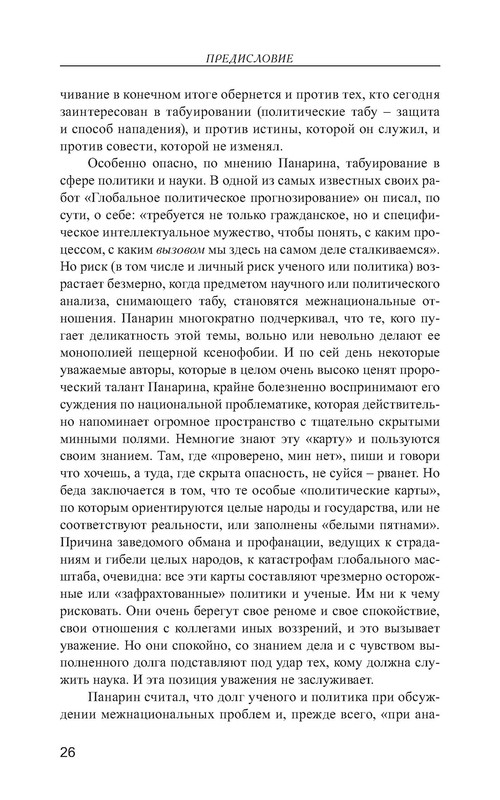 ПРЕДИСЛОВИЕ

чивание в конечном итоге обернется и против тех, кто сегодня заинтересован в табуировании (политические табу – защита и способ нападения), и против истины, которой он служил, и против совести, которой не изменял.

Особенно опасно, по мнению Панарина, табуирование в сфере политики и науки. В одной из самых известных своих работ «Глобальное политическое прогнозирование» он писал, по сути, о себе: «требуется не только гражданское, но и специфическое интеллектуальное мужество, чтобы понять, с каким процессом, с каким вызовом мы здесь на самом деле сталкиваемся». Но риск (в том числе и личный риск ученого или политика) возрастает безмерно, когда предметом научного или политического анализа, снимающего табу, становятся межнациональные отношения. Панарин многократно подчеркивал, что те, кого пугает деликатность этой темы, вольно или невольно делают ее монополией пещерной ксенофобии. И по сей день некоторые уважаемые авторы, которые в целом очень высоко ценят пророческий талант Панарина, крайне болезненно воспринимают его суждения по национальной проблематике, которая действительно напоминает огромное пространство с тщательно скрытыми минными полями. Немногие знают эту «карту» и пользуются своим знанием. Там, где «проверено, мин нет», пиши и говори что хочешь, а туда, где скрыта опасность, не суйся – рванет. Но беда заключается в том, что те особые «политические карты», по которым ориентируются целые народы и государства, или не соответствуют реальности, или заполнены «белыми пятнами». Причина заведомого обмана и профанации, ведущих к страданиям и гибели целых народов, к катастрофам глобального масштаба, очевидна: все эти карты составляют чрезмерно осторожные или «зафрахтованные» политики и ученые. Им ни к чему рисковать. Они очень берегут свое реноме и свое спокойствие, свои отношения с коллегами иных воззрений, и это вызывает уважение. Но они спокойно, со знанием дела и с чувством выполненного долга подставляют под удар тех, кому должна служить наука. И эта позиция уважения не заслуживает.

Панарин считал, что долг ученого и политика при обсуждении межнациональных проблем и, прежде всего, «при ана-

26